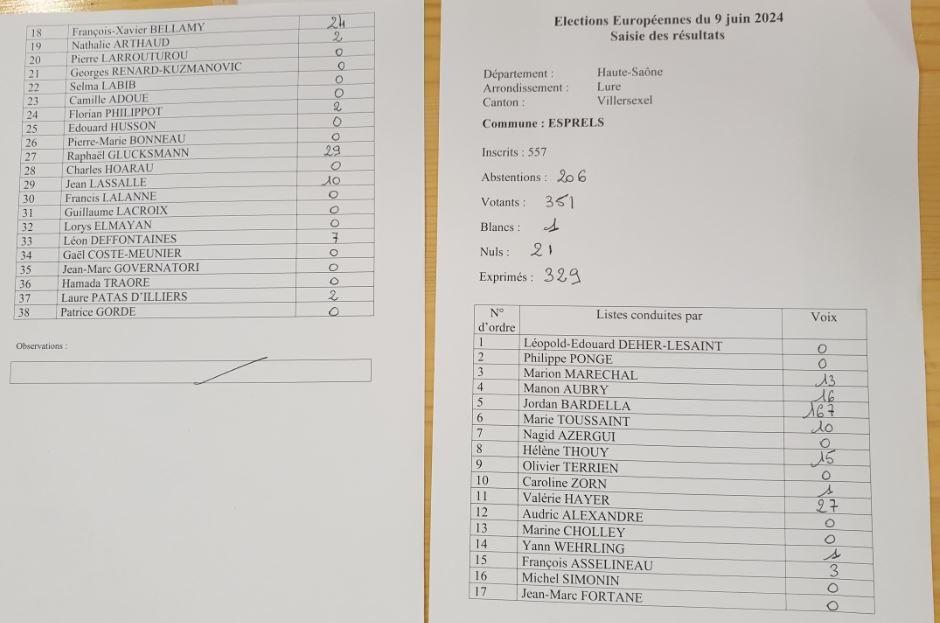 | 18 | François-Xavier BELLAMY | 24 |
|---|---|---|
| 19 | Nathalie ARTHAUD | 2 |
| 20 | Pierre LARROUTUROU | 0 |
| 21 | Georges RENARD-KUZMANOVIC | 0 |
| 22 | Selma LABIB | 0 |
| 23 | Camille ADOUE | 0 |
| 24 | Florian PHILIPPOT | 2 |
| 25 | Edouard HUSSON | 0 |
| 26 | Pierre-Marie BONNEAU | 0 |
| 27 | Raphaël GLUCKSMANN | 29 |
| 28 | Charles HOARAU | 0 |
| 29 | Jean LASSALLE | 10 |
| 30 | Francis LALANNE | 0 |
| 31 | Guillaume LACROIX | 0 |
| 32 | Lorys ELMAYAN | 0 |
| 33 | Léon DEFFONTAINES | 7 |
| 34 | Gaël COSTE-MEUNIER | 0 |
| 35 | Jean-Marc GOVERNATORI | 0 |
| 36 | Hamada TRAORE | 0 |
| 37 | Laure PATAS D'ILLIERS | 2 |
| 38 | Patrice GORDE | 0 |

Observations :

Elections Européennes du 9 juin 2024
Saisie des résultats

Département : Haute-Saône
Arrondissement : Lure
Canton : Villersexel

Commune : ESPRELS

Inscrits : 557

Abstentions : 206

Votants : 351

Blancs : 1

Nuls : 21

Exprimés : 329

| N° d'ordre | Listes conduites par | Voix |
|---|---|---|
| 1 | Léopold-Edouard DEHER-LESAINT | 0 |
| 2 | Philippe PONGE | 0 |
| 3 | Marion MARECHAL | 13 |
| 4 | Manon AUBRY | 16 |
| 5 | Jordan BARDELLA | 167 |
| 6 | Marie TOUSSAINT | 10 |
| 7 | Nagid AZERGUI | 0 |
| 8 | Hélène THOUY | 15 |
| 9 | Olivier TERRIEN | 0 |
| 10 | Caroline ZORN | 1 |
| 11 | Valérie HAYER | 27 |
| 12 | Audric ALEXANDRE | 0 |
| 13 | Marine CHOLLEY | 0 |
| 14 | Yann WEHRLING | 1 |
| 15 | François ASSELINEAU | 3 |
| 16 | Michel SIMONIN | 0 |
| 17 | Jean-Marc FORTANE | 0 |